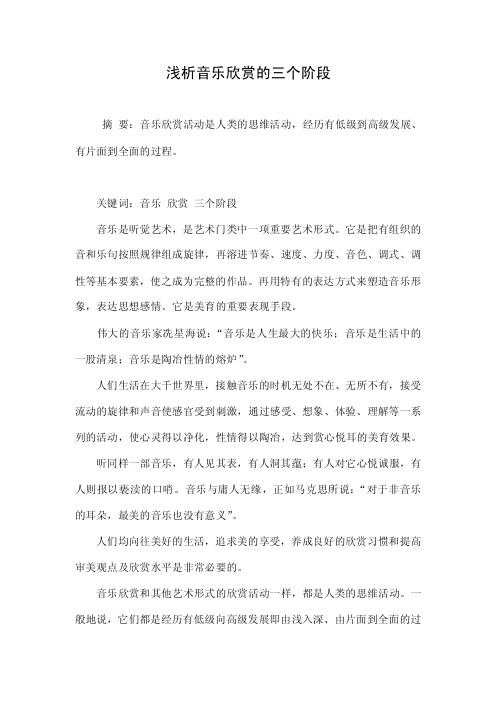 浅析音乐欣赏的三个阶段

摘 要：音乐欣赏活动是人类的思维活动，经历有低级到高级发展、有片面到全面的过程。

关键词：音乐 欣赏 三个阶段

音乐是听觉艺术，是艺术门类中一项重要艺术形式。它是把有组织的音和乐句按照规律组成旋律，再溶进节奏、速度、力度、音色、调式、调性等基本要素，使之成为完整的作品。再用特有的表达方式来塑造音乐形象，表达思想感情。它是美育的重要表现手段。

伟大的音乐家冼星海说：“音乐是人生最大的快乐；音乐是生活中的一股清泉；音乐是陶冶性情的熔炉”。

人们生活在大千世界里，接触音乐的时机无处不在、无所不有，接受流动的旋律和声音使感官受到刺激，通过感受、想象、体验、理解等一系列的活动，使心灵得以净化，性情得以陶冶，达到赏心悦耳的美育效果。

听同样一部音乐，有人见其表，有人洞其蕴；有人对它心悦诚服，有人则报以亵渎的口哨。音乐与庸人无缘，正如马克思所说：“对于非音乐的耳朵，最美的音乐也没有意义”。

人们均向往美好的生活，追求美的享受，养成良好的欣赏习惯和提高审美观点及欣赏水平是非常必要的。

音乐欣赏和其他艺术形式的欣赏活动一样，都是人类的思维活动。一般地说，它们都是经历有低级向高级发展即由浅入深、由片面到全面的过